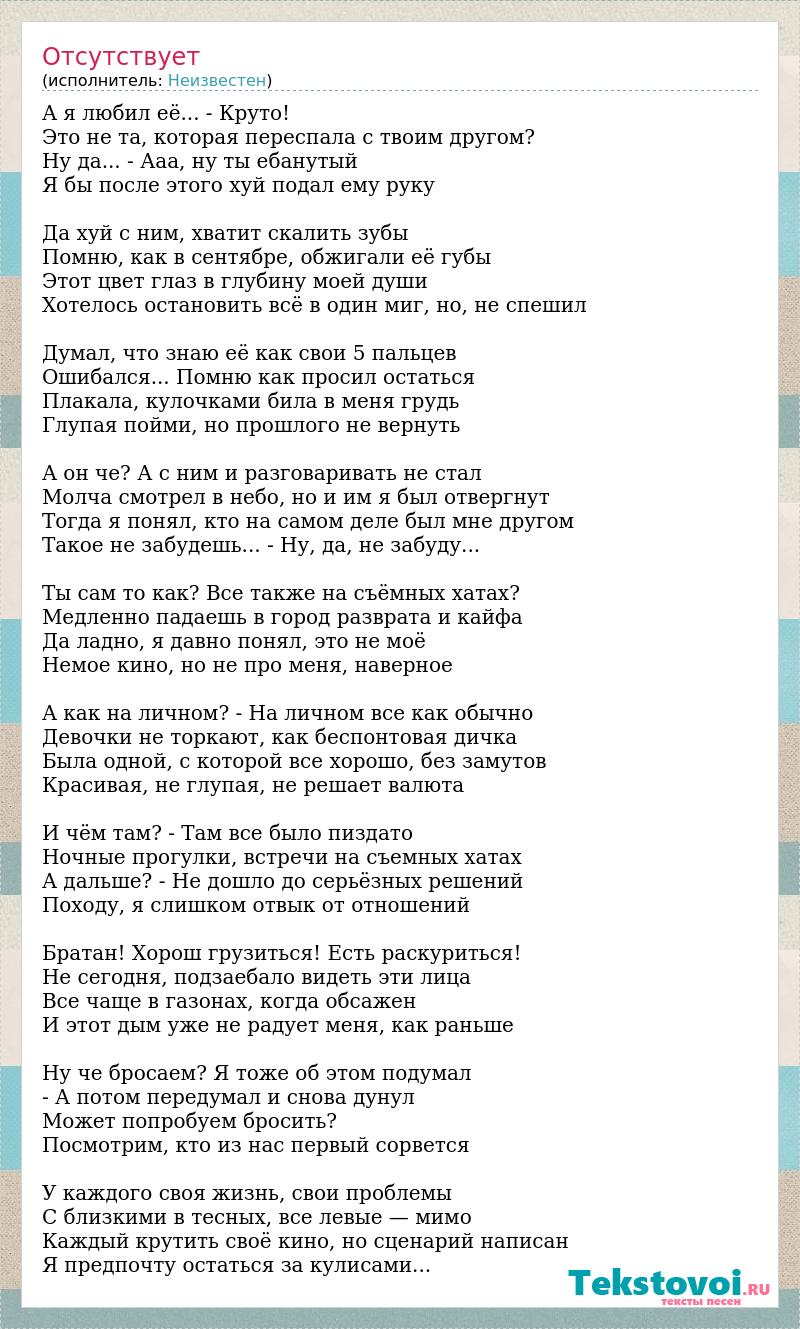 Отсутствует
(исполнитель: Неизвестен)

А я любил её... - Круто!
Это не та, которая переспала с твоим другом?
Ну да... - Ааа, ну ты ебанутый
Я бы после этого хуй подал ему руку

Да хуй с ним, хватит скалить зубы
Помню, как в сентябре, обжигали её губы
Этот цвет глаз в глубину моей души
Хотелось остановить всё в один миг, но, не спешил

Думал, что знаю её как свои 5 пальцев
Ошибался... Помню как просил остаться
Плакала, кулочками била в меня грудь
Глупая пойми, но прошлого не вернуть

А он че? А с ним и разговаривать не стал
Молча смотрел в небо, но и им я был отвергнут
Тогда я понял, кто на самом деле был мне другом
Такое не забудешь... - Ну, да, не забуду...

Ты сам то как? Все также на съёмных хатах?
Медленно падаешь в город разврата и кайфа
Да ладно, я давно понял, это не моё
Немое кино, но не про меня, наверное

А как на личном? - На личном все как обычно
Девочки не торкают, как беспонтовая дичка
Была одной, с которой все хорошо, без замутов
Красивая, не глупая, не решает валюта

И чём там? - Там все было пиздато
Ночные прогулки, встречи на съемных хатах
А дальше? - Не дошло до серьёзных решений
Походу, я слишком отвык от отношений

Братан! Хорош грузиться! Есть раскуриться!
Не сегодня, подзаебало видеть эти лица
Все чаще в газонах, когда обсажен
И этот дым уже не радует меня, как раньше

Ну че бросаем? Я тоже об этом подумал
- А потом передумал и снова дунул
Может попробуем бросить?
Посмотрим, кто из нас первый сорвется

У каждого своя жизнь, свои проблемы
С близкими в тесных, все левые — мимо
Каждый крутить своё кино, но сценарий написан
Я предпочту остаться за кулисами...

Tekstovoi.RU
тексты песен